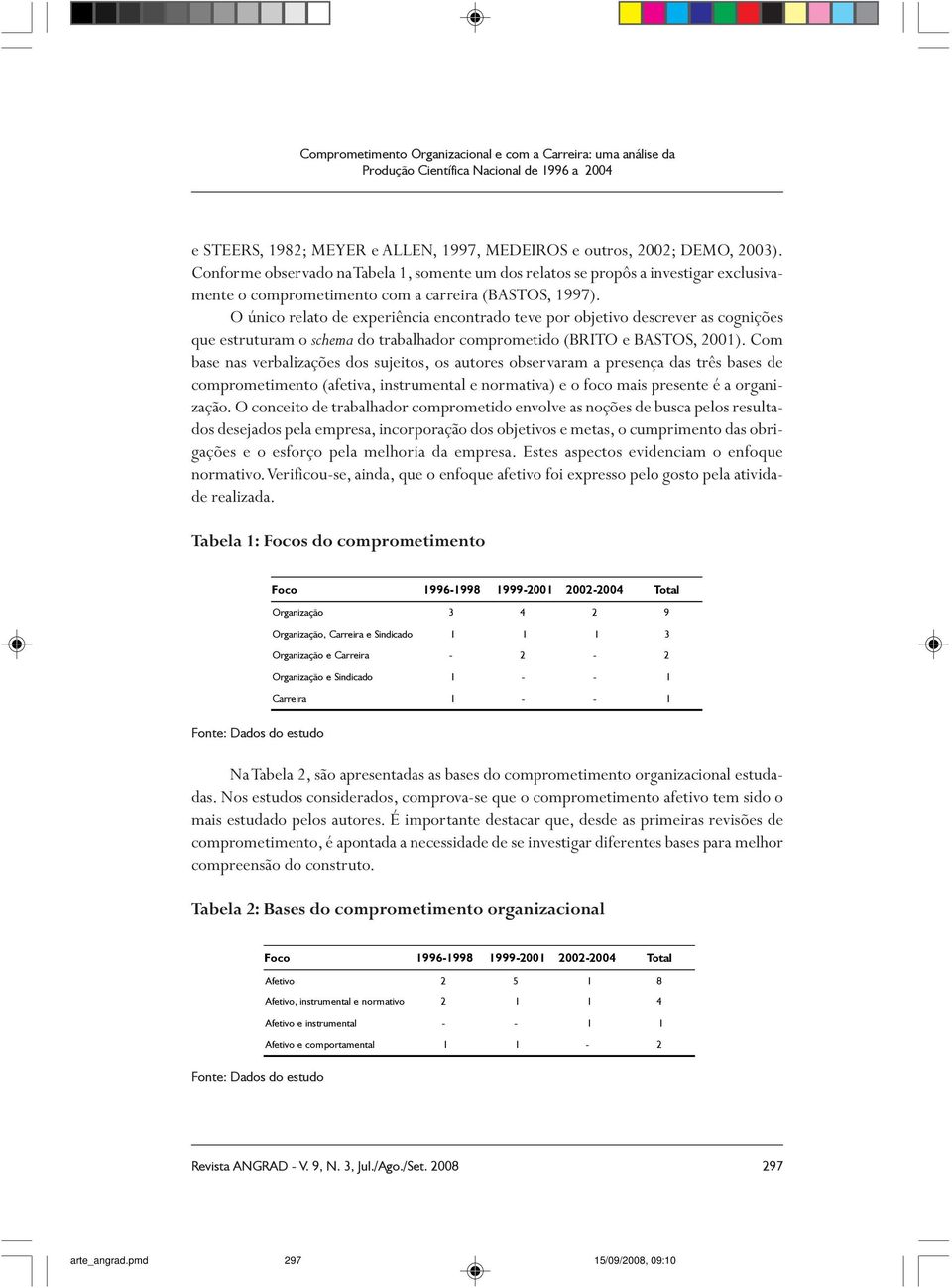 Comprometimento Organizacional e com a Carreira: uma análise da Produção Científica Nacional de 1996 a 2004

e STEERS, 1982; MEYER e ALLEN, 1997, MEDEIROS e outros, 2002; DEMO, 2003). Conforme observado na Tabela 1, somente um dos relatos se propôs a investigar exclusivamente o comprometimento com a carreira (BASTOS, 1997).

O único relato de experiência encontrado teve por objetivo descrever as cognições que estruturam o schema do trabalhador comprometido (BRITO e BASTOS, 2001). Com base nas verbalizações dos sujeitos, os autores observaram a presença das três bases de comprometimento (afetiva, instrumental e normativa) e o foco mais presente é a organização. O conceito de trabalhador comprometido envolve as noções de busca pelos resultados desejados pela empresa, incorporação dos objetivos e metas, o cumprimento das obrigações e o esforço pela melhoria da empresa. Estes aspectos evidenciam o enfoque normativo. Verificou-se, ainda, que o enfoque afetivo foi expresso pelo gosto pela atividade realizada.

Tabela 1: Focos do comprometimento

| Foco | 1996-1998 | 1999-2001 | 2002-2004 | Total |
|---|---|---|---|---|
| Organização | 3 | 4 | 2 | 9 |
| Organização, Carreira e Sindicado | 1 | 1 | 1 | 3 |
| Organização e Carreira | - | 2 | - | 2 |
| Organização e Sindicado | 1 | - | - | 1 |
| Carreira | 1 | - | - | 1 |

Fonte: Dados do estudo

Na Tabela 2, são apresentadas as bases do comprometimento organizacional estudadas. Nos estudos considerados, comprova-se que o comprometimento afetivo tem sido o mais estudado pelos autores. É importante destacar que, desde as primeiras revisões de comprometimento, é apontada a necessidade de se investigar diferentes bases para melhor compreensão do construto.

Tabela 2: Bases do comprometimento organizacional

| Foco | 1996-1998 | 1999-2001 | 2002-2004 | Total |
|---|---|---|---|---|
| Afetivo | 2 | 5 | 1 | 8 |
| Afetivo, instrumental e normativo | 2 | 1 | 1 | 4 |
| Afetivo e instrumental | - | - | 1 | 1 |
| Afetivo e comportamental | 1 | 1 | - | 2 |

Fonte: Dados do estudo

Revista ANGRAD - V. 9, N. 3, Jul./Ago./Set. 2008 297

arte_angrad.pmd 297 15/09/2008, 09:10